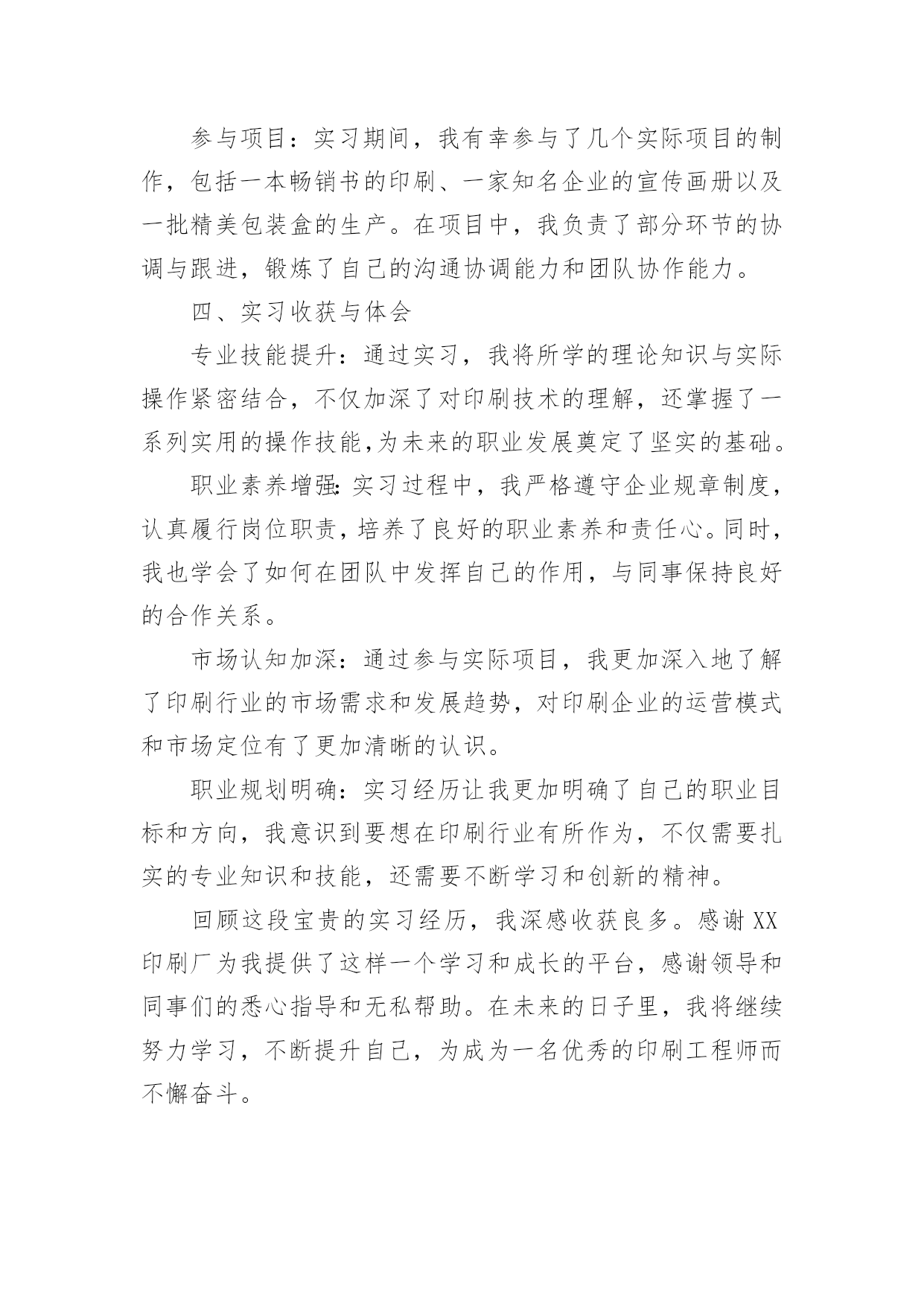 参与项目：实习期间，我有幸参与了几个实际项目的制作，包括一本畅销书的印刷、一家知名企业的宣传画册以及一批精美包装盒的生产。在项目中，我负责了部分环节的协调与跟进，锻炼了自己的沟通协调能力和团队协作能力。

四、实习收获与体会

专业技能提升：通过实习，我将所学的理论知识与实际操作紧密结合，不仅加深了对印刷技术的理解，还掌握了一系列实用的操作技能,为未来的职业发展奠定了坚实的基础。

职业素养增强：实习过程中，我严格遵守企业规章制度，认真履行岗位职责，培养了良好的职业素养和责任心。同时，我也学会了如何在团队中发挥自己的作用，与同事保持良好的合作关系。

市场认知加深：通过参与实际项目，我更加深入地了解了印刷行业的市场需求和发展趋势，对印刷企业的运营模式和市场定位有了更加清晰的认识。

职业规划明确：实习经历让我更加明确了自己的职业目标和方向，我意识到要想在印刷行业有所作为，不仅需要扎实的专业知识和技能，还需要不断学习和创新的精神。

回顾这段宝贵的实习经历，我深感收获良多。感谢XX印刷厂为我提供了这样一个学习和成长的平台，感谢领导和同事们的悉心指导和无私帮助。在未来的日子里，我将继续努力学习，不断提升自己，为成为一名优秀的印刷工程师而不懈奋斗。